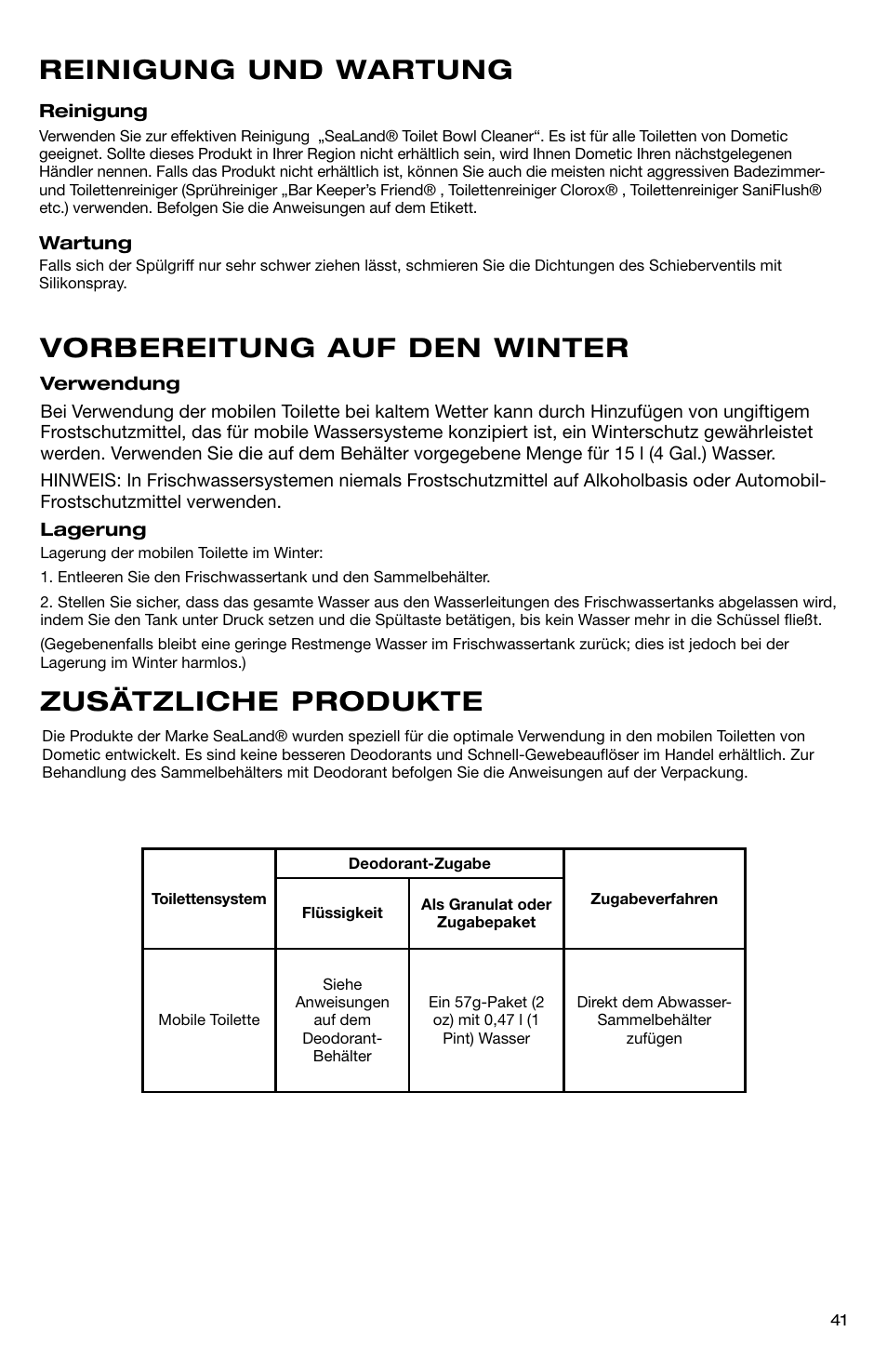 REINIGUNG UND WARTUNG

Reinigung

Verwenden Sie zur effektiven Reinigung „SeaLand® Toilet Bowl Cleaner“. Es ist für alle Toiletten von Dometic geeignet. Sollte dieses Produkt in Ihrer Region nicht erhältlich sein, wird Ihnen Dometic Ihren nächstgelegenen Händler nennen. Falls das Produkt nicht erhältlich ist, können Sie auch die meisten nicht aggressiven Badezimmer- und Toilettenreiniger (Sprühreiniger „Bar Keeper’s Friend® , Toilettenreiniger Clorox® , Toilettenreiniger SaniFlush® etc.) verwenden. Befolgen Sie die Anweisungen auf dem Etikett.

Wartung

Falls sich der Spülgriff nur sehr schwer ziehen lässt, schmieren Sie die Dichtungen des Schieberventils mit Silikonspray.

VORBEREITUNG AUF DEN WINTER

Verwendung

Bei Verwendung der mobilen Toilette bei kaltem Wetter kann durch Hinzufügen von ungiftigem Frostschutzmittel, das für mobile Wassersysteme konzipiert ist, ein Winterschutz gewährleistet werden. Verwenden Sie die auf dem Behälter vorgegebene Menge für 15 l (4 Gal.) Wasser.

HINWEIS: In Frischwassersystemen niemals Frostschutzmittel auf Alkoholbasis oder Automobil-Frostschutzmittel verwenden.

Lagerung

Lagerung der mobilen Toilette im Winter:

1. Entleeren Sie den Frischwassertank und den Sammelbehälter.

2. Stellen Sie sicher, dass das gesamte Wasser aus den Wasserleitungen des Frischwassertanks abgelassen wird, indem Sie den Tank unter Druck setzen und die Spültaste betätigen, bis kein Wasser mehr in die Schüssel fließt.

(Gegebenenfalls bleibt eine geringe Restmenge Wasser im Frischwassertank zurück; dies ist jedoch bei der Lagerung im Winter harmlos.)

ZUSÄTZLICHE PRODUKTE

Die Produkte der Marke SeaLand® wurden speziell für die optimale Verwendung in den mobilen Toiletten von Dometic entwickelt. Es sind keine besseren Deodorants und Schnell-Gewebeauflöser im Handel erhältlich. Zur Behandlung des Sammelbehälters mit Deodorant befolgen Sie die Anweisungen auf der Verpackung.

| Toilettensystem | Deodorant-Zugabe: Flüssigkeit | Deodorant-Zugabe: Als Granulat oder Zugabepaket | Zugabeverfahren |
|---|---|---|---|
| Mobile Toilette | Siehe Anweisungen auf dem Deodorant-Behälter | Ein 57g-Paket (2 oz) mit 0,47 l (1 Pint) Wasser | Direkt dem Abwasser-Sammelbehälter zufügen |

41